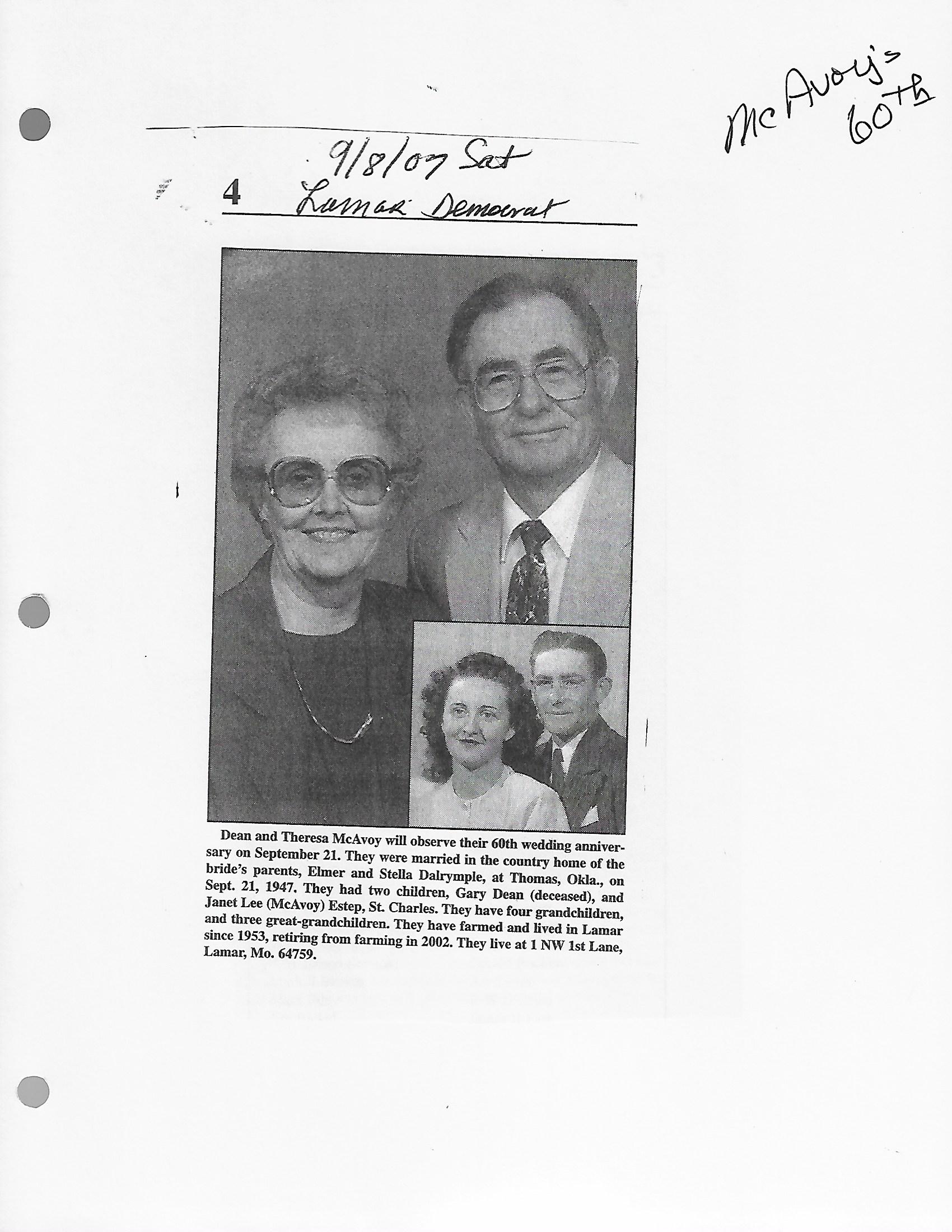 McAvoy's 60th

9/8/07 Sat

4 Lamar Democrat

Dean and Theresa McAvoy will observe their 60th wedding anniversary on September 21. They were married in the country home of the bride's parents, Elmer and Stella Dalrymple, at Thomas, Okla., on Sept. 21, 1947. They had two children, Gary Dean (deceased), and Janet Lee (McAvoy) Estep, St. Charles. They have four grandchildren, and three great-grandchildren. They have farmed and lived in Lamar since 1953, retiring from farming in 2002. They live at 1 NW 1st Lane, Lamar, Mo. 64759.